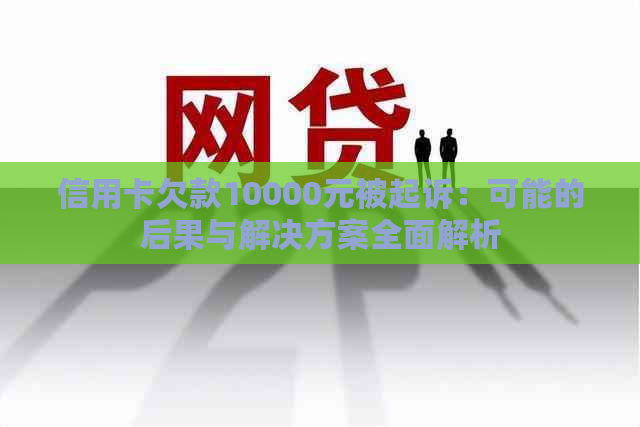 网贷

信用卡欠款10000元被起诉：可能的后果与解决方案全面解析